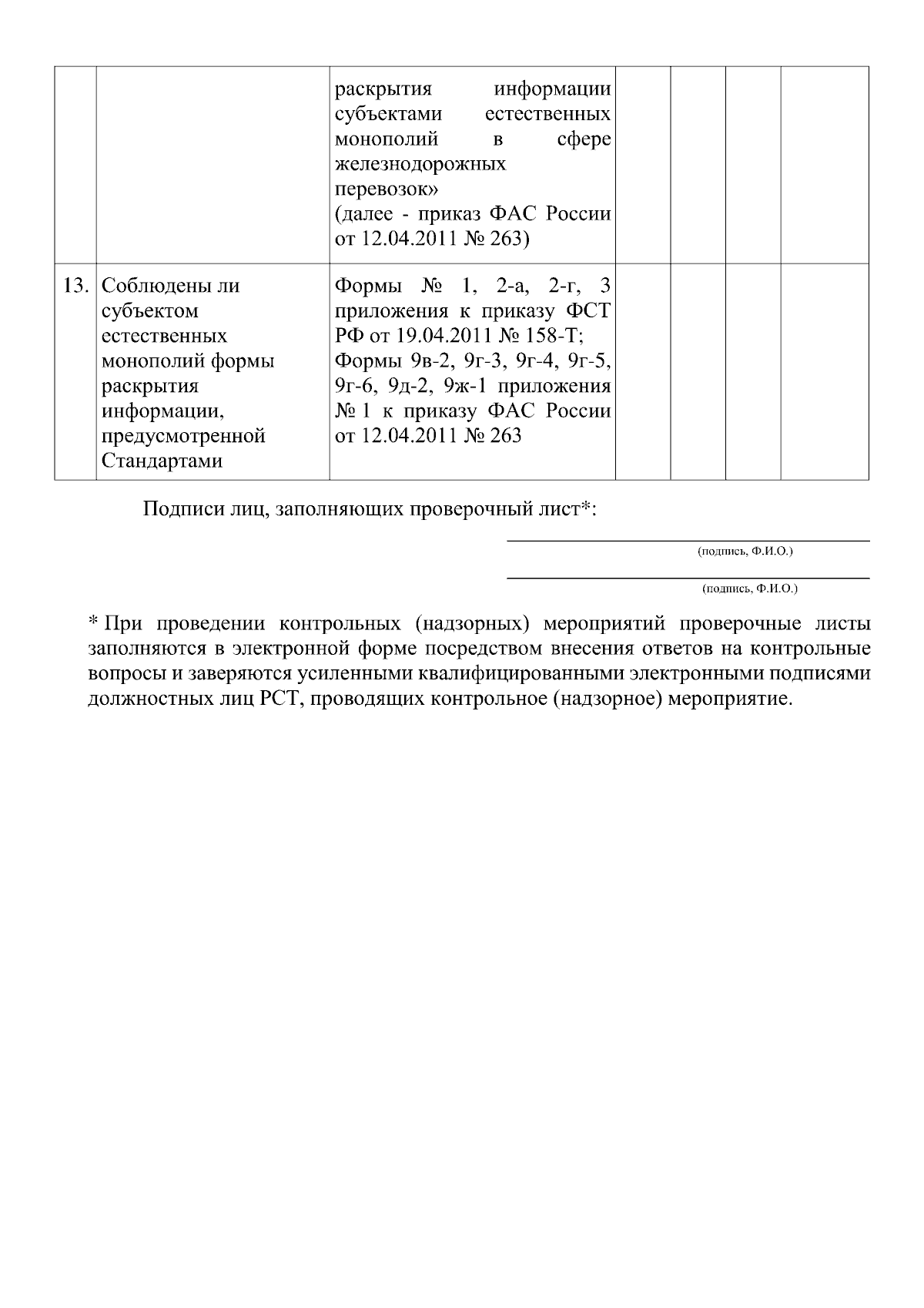 |  |  | раскрытия информации субъектами естественных монополий в сфере железнодорожных перевозок» (далее - приказ ФАС России от 12.04.2011 № 263) |  |  |  |  |
|---|---|---|---|---|---|---|
| 13. | Соблюдены ли субъектом естественных монополий формы раскрытия информации, предусмотренной Стандартами | Формы № 1, 2-а, 2-г, 3 приложения к приказу ФСТ РФ от 19.04.2011 № 158-Т; Формы 9в-2, 9г-3, 9г-4, 9г-5, 9г-6, 9д-2, 9ж-1 приложения № 1 к приказу ФАС России от 12.04.2011 № 263 |  |  |  |  |

Подписи лиц, заполняющих проверочный лист*:

____
(подпись, Ф.И.О.)

____
(подпись, Ф.И.О.)

* При проведении контрольных (надзорных) мероприятий проверочные листы заполняются в электронной форме посредством внесения ответов на контрольные вопросы и заверяются усиленными квалифицированными электронными подписями должностных лиц РСТ, проводящих контрольное (надзорное) мероприятие.